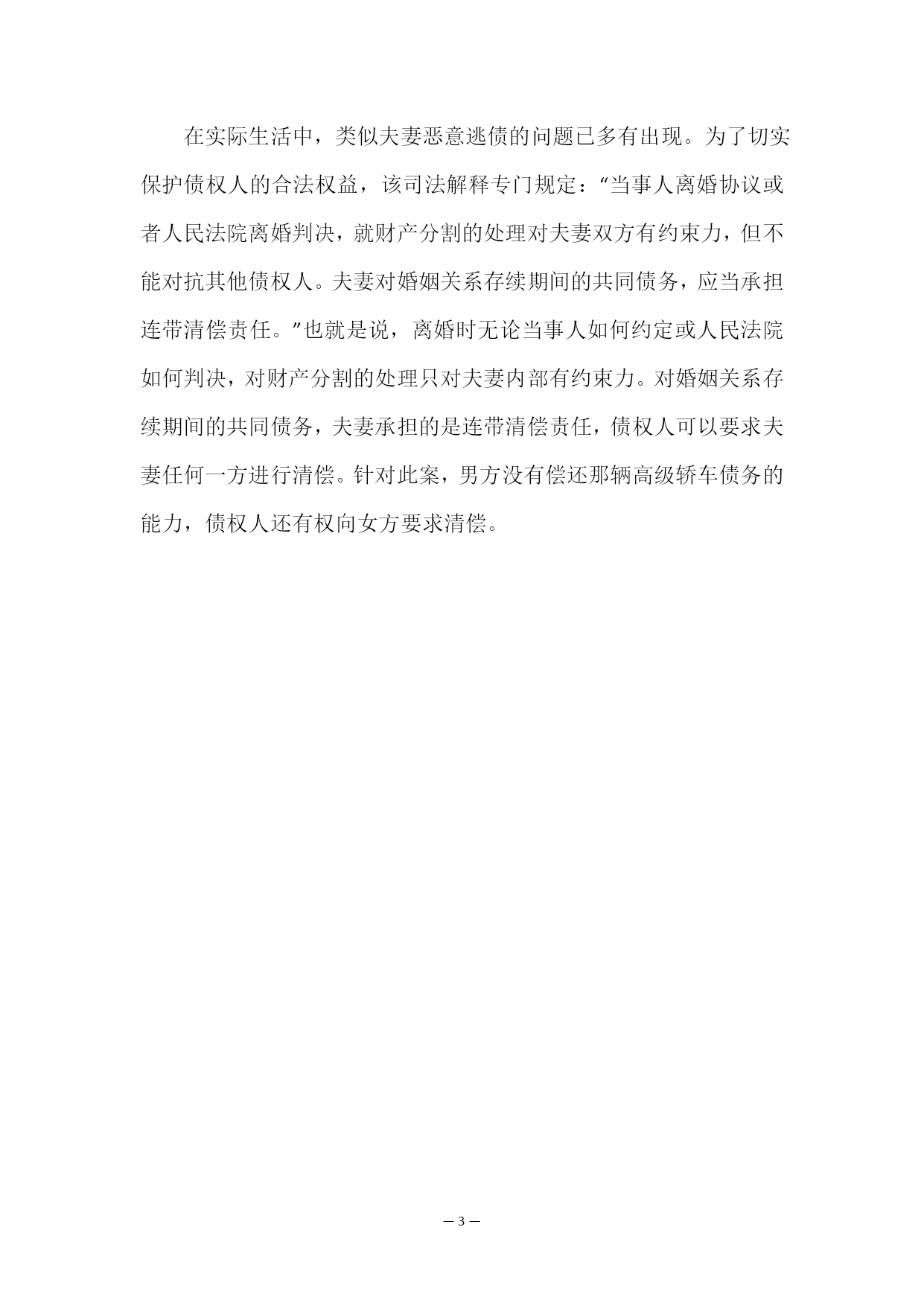 在实际生活中，类似夫妻恶意逃债的问题已多有出现。为了切实保护债权人的合法权益，该司法解释专门规定：“当事人离婚协议或者人民法院离婚判决，就财产分割的处理对夫妻双方有约束力，但不能对抗其他债权人。夫妻对婚姻关系存续期间的共同债务，应当承担连带清偿责任。”也就是说，离婚时无论当事人如何约定或人民法院如何判决，对财产分割的处理只对夫妻内部有约束力。对婚姻关系存续期间的共同债务，夫妻承担的是连带清偿责任，债权人可以要求夫妻任何一方进行清偿。针对此案，男方没有偿还那辆高级轿车债务的能力，债权人还有权向女方要求清偿。

— 3 —